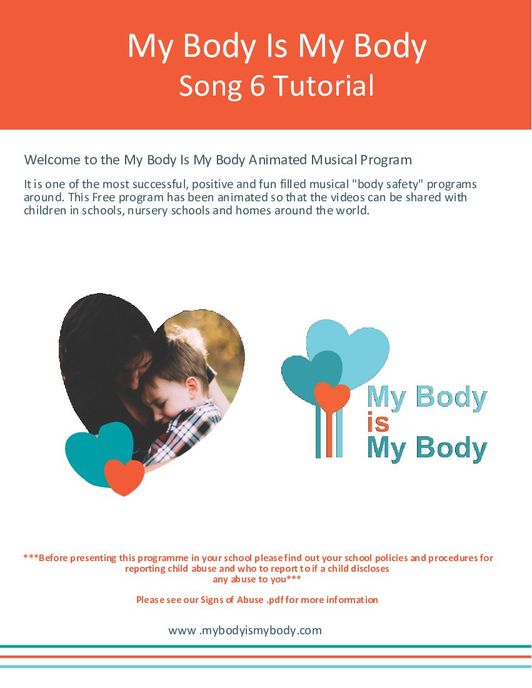 My Body Is My Body
Song 6 Tutorial

Welcome to the My Body Is My Body Animated Musical Program

It is one of the most successful, positive and fun filled musical "body safety" programs around. This Free program has been animated so that the videos can be shared with children in schools, nursery schools and homes around the world.

My Body is My Body

***Before presenting this programme in your school please find out your school policies and procedures for reporting child abuse and who to report to if a child discloses any abuse to you***

Please see our Signs of Abuse .pdf for more information

www .mybodyismybody.com